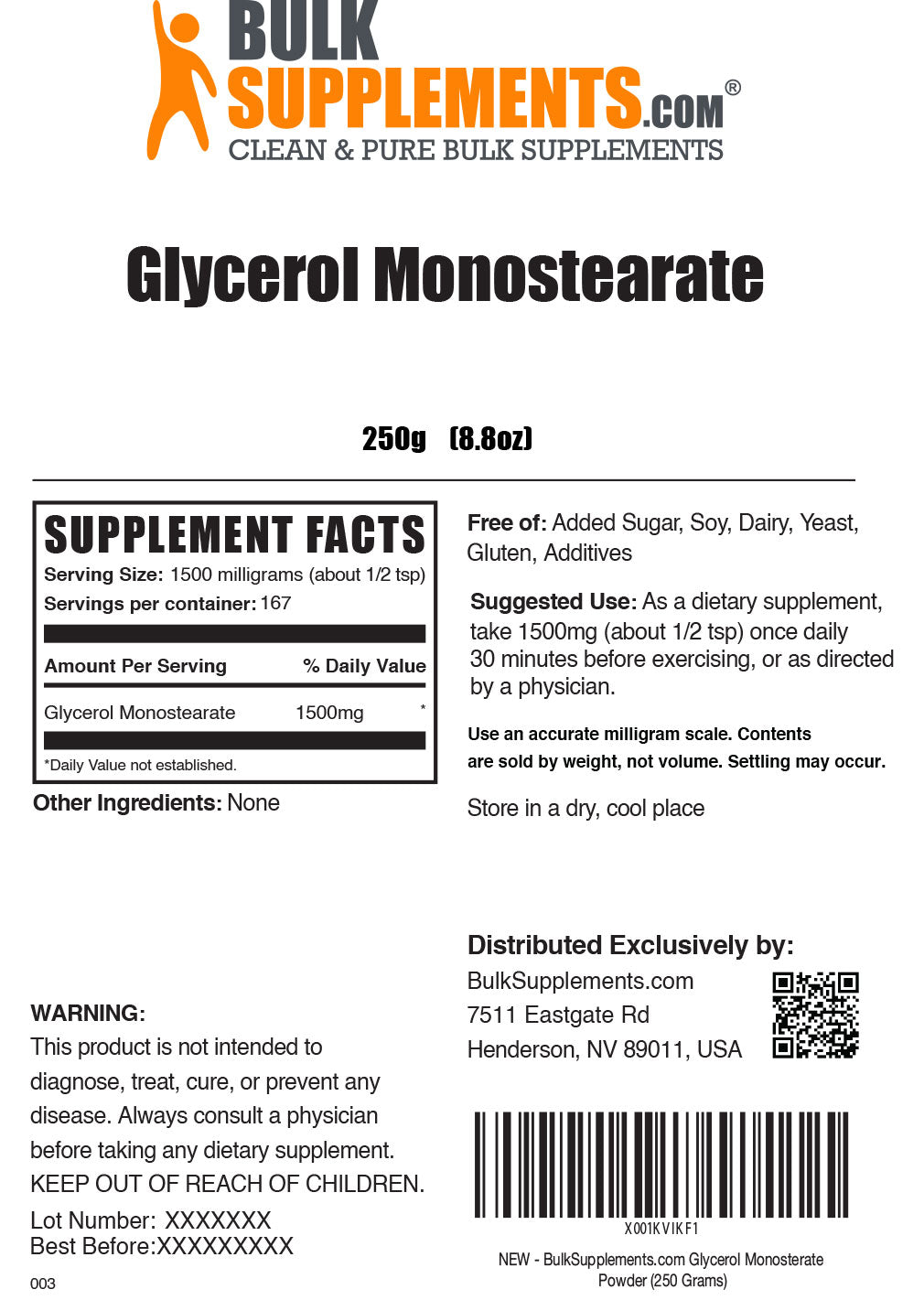 BULK
SUPPLEMENTS.COM®
CLEAN & PURE BULK SUPPLEMENTS

Glycerol Monostearate

250g (8.8oz)

SUPPLEMENT FACTS
Serving Size: 1500 milligrams (about 1/2 tsp)
Servings per container: 167

| Amount Per Serving | | % Daily Value |
|---|---|---|
| Glycerol Monostearate | 1500mg | * |

*Daily Value not established.

Other Ingredients: None

Free of: Added Sugar, Soy, Dairy, Yeast, Gluten, Additives

Suggested Use: As a dietary supplement, take 1500mg (about 1/2 tsp) once daily 30 minutes before exercising, or as directed by a physician.

Use an accurate milligram scale. Contents are sold by weight, not volume. Settling may occur.

Store in a dry, cool place

WARNING:
This product is not intended to diagnose, treat, cure, or prevent any disease. Always consult a physician before taking any dietary supplement. KEEP OUT OF REACH OF CHILDREN.

Lot Number: XXXXXXX
Best Before:XXXXXXXXX

003

Distributed Exclusively by:
BulkSupplements.com
7511 Eastgate Rd
Henderson, NV 89011, USA

X001KVIKF1

NEW - BulkSupplements.com Glycerol Monosterate Powder (250 Grams)